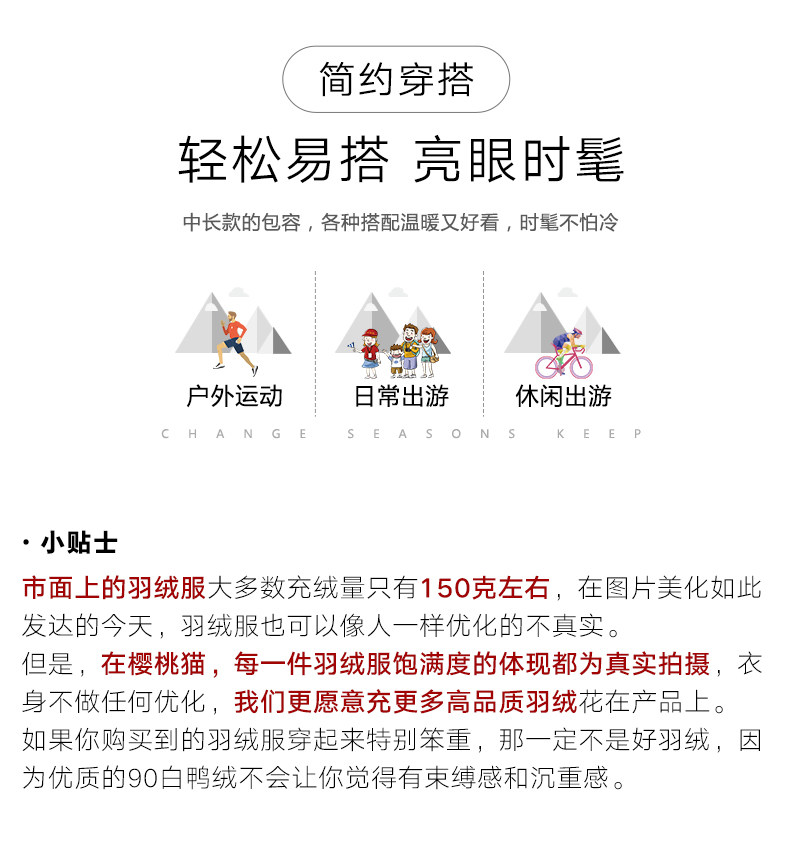 简约穿搭

轻松易搭 亮眼时髦

中长款的包容，各种搭配温暖又好看，时髦不怕冷

户外运动

日常出游

休闲出游

CHANGE SEASONS KEEP

· 小贴士

市面上的羽绒服大多数充绒量只有150克左右，在图片美化如此发达的今天，羽绒服也可以像人一样优化的不真实。
但是，在樱桃猫，每一件羽绒服饱满度的体现都为真实拍摄，衣身不做任何优化，我们更愿意充更多高品质羽绒花在产品上。
如果你购买到的羽绒服穿起来特别笨重，那一定不是好羽绒，因为优质的90白鸭绒不会让你觉得有束缚感和沉重感。